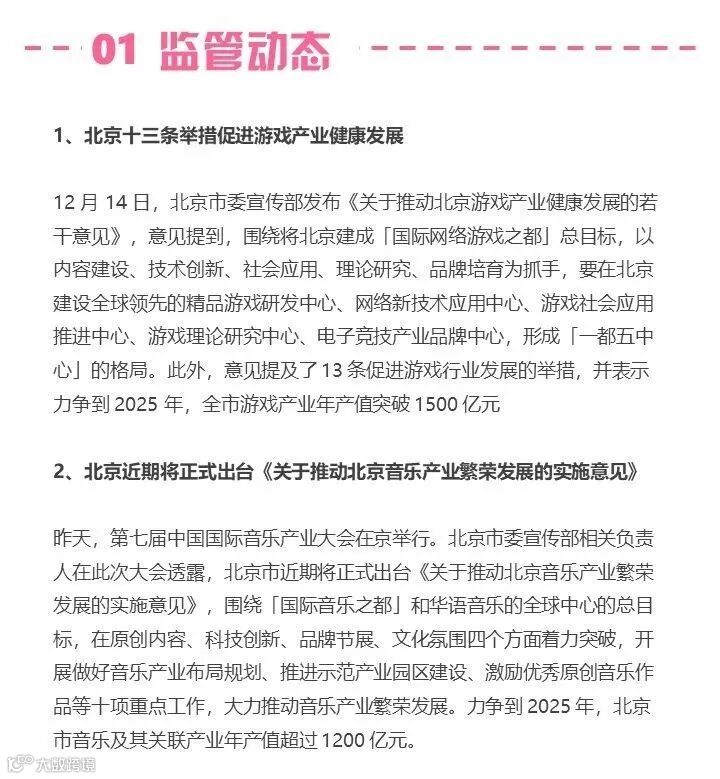 01 监管动态

1、北京十三条举措促进游戏产业健康发展

12 月 14 日，北京市委宣传部发布《关于推动北京游戏产业健康发展的若干意见》，意见提到，围绕将北京建成「国际网络游戏之都」总目标，以内容建设、技术创新、社会应用、理论研究、品牌培育为抓手，要在北京建设全球领先的精品游戏研发中心、网络新技术应用中心、游戏社会应用推进中心、游戏理论研究中心、电子竞技产业品牌中心，形成「一都五中心」的格局。此外，意见提及了 13 条促进游戏行业发展的举措，并表示力争到 2025 年，全市游戏产业年产值突破 1500 亿元

2、北京近期将正式出台《关于推动北京音乐产业繁荣发展的实施意见》

昨天，第七届中国国际音乐产业大会在京举行。北京市委宣传部相关负责人在此次大会透露，北京市近期将正式出台《关于推动北京音乐产业繁荣发展的实施意见》，围绕「国际音乐之都」和华语音乐的全球中心的总目标，在原创内容、科技创新、品牌节展、文化氛围四个方面着力突破，开展做好音乐产业布局规划、推进示范产业园区建设、激励优秀原创音乐作品等十项重点工作，大力推动音乐产业繁荣发展。力争到 2025 年，北京市音乐及其关联产业年产值超过 1200 亿元。

大数跨境